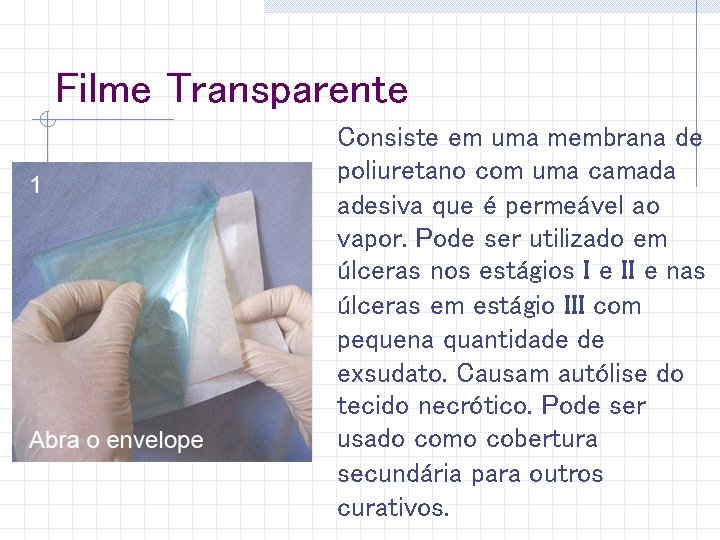 Filme Transparente

1

Abra o envelope

Consiste em uma membrana de poliuretano com uma camada adesiva que é permeável ao vapor. Pode ser utilizado em úlceras nos estágios I e II e nas úlceras em estágio III com pequena quantidade de exsudato. Causam autólise do tecido necrótico. Pode ser usado como cobertura secundária para outros curativos.